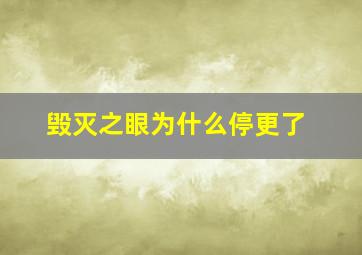 毁灭之眼为什么停更了